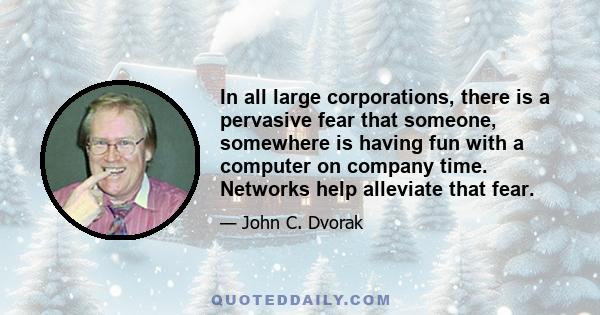 In all large corporations, there is a pervasive fear that someone, somewhere is having fun with a computer on company time. Networks help alleviate that fear.

— John C. Dvorak

QUOTEDDAILY.COM